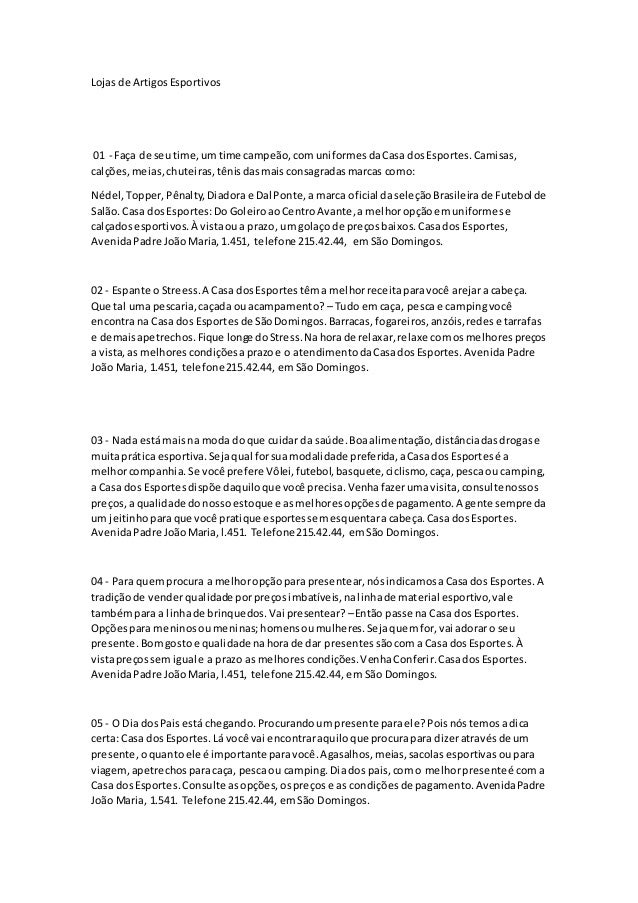 Lojas de Artigos Esportivos

01 - Faça de seu time, um time campeão, com uniformes da Casa dos Esportes. Camisas, calções, meias, chuteiras, tênis das mais consagradas marcas como:

Nédel, Topper, Pênalty, Diadora e Dal Ponte, a marca oficial da seleção Brasileira de Futebol de Salão. Casa dos Esportes: Do Goleiro ao Centro Avante, a melhor opção em uniformes e calçados esportivos. À vista ou a prazo, um golaço de preços baixos. Casa dos Esportes, Avenida Padre João Maria, 1.451, telefone 215.42.44, em São Domingos.

02 - Espante o Streess. A Casa dos Esportes têm a melhor receita para você arejar a cabeça. Que tal uma pescaria, caçada ou acampamento? – Tudo em caça, pesca e camping você encontra na Casa dos Esportes de São Domingos. Barracas, fogareiros, anzóis, redes e tarrafas e demais apetrechos. Fique longe do Stress. Na hora de relaxar, relaxe com os melhores preços a vista, as melhores condições a prazo e o atendimento da Casa dos Esportes. Avenida Padre João Maria, 1.451, telefone 215.42.44, em São Domingos.

03 - Nada está mais na moda do que cuidar da saúde. Boa alimentação, distância das drogas e muita prática esportiva. Seja qual for sua modalidade preferida, a Casa dos Esportes é a melhor companhia. Se você prefere Vôlei, futebol, basquete, ciclismo, caça, pesca ou camping, a Casa dos Esportes dispõe daquilo que você precisa. Venha fazer uma visita, consulte nossos preços, a qualidade do nosso estoque e as melhores opções de pagamento. A gente sempre da um jeitinho para que você pratique esportes sem esquentar a cabeça. Casa dos Esportes. Avenida Padre João Maria, l.451. Telefone 215.42.44, em São Domingos.

04 - Para quem procura a melhor opção para presentear, nós indicamos a Casa dos Esportes. A tradição de vender qualidade por preços imbatíveis, na linha de material esportivo, vale também para a linha de brinquedos. Vai presentear? – Então passe na Casa dos Esportes. Opções para meninos ou meninas; homens ou mulheres. Seja quem for, vai adorar o seu presente. Bom gosto e qualidade na hora de dar presentes são com a Casa dos Esportes. À vista preços sem igual e a prazo as melhores condições. Venha Conferir. Casa dos Esportes. Avenida Padre João Maria, l.451, telefone 215.42.44, em São Domingos.

05 - O Dia dos Pais está chegando. Procurando um presente para ele? Pois nós temos a dica certa: Casa dos Esportes. Lá você vai encontrar aquilo que procura para dizer através de um presente, o quanto ele é importante para você. Agasalhos, meias, sacolas esportivas ou para viagem, apetrechos para caça, pesca ou camping. Dia dos pais, com o melhor presente é com a Casa dos Esportes. Consulte as opções, os preços e as condições de pagamento. Avenida Padre João Maria, 1.541. Telefone 215.42.44, em São Domingos.